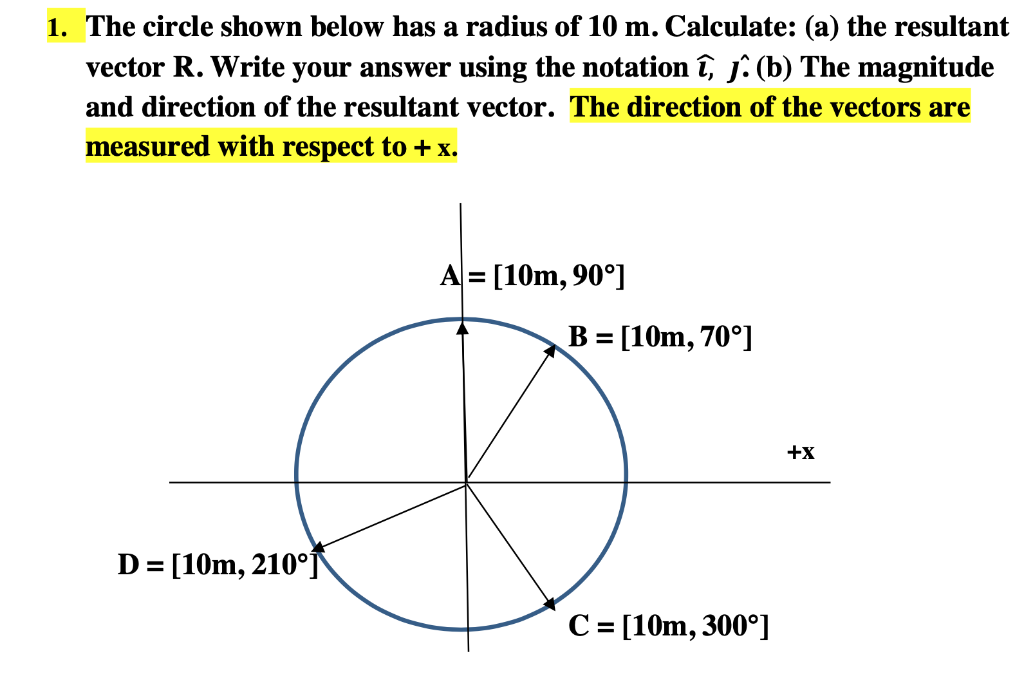 1. The circle shown below has a radius of 10 m. Calculate: (a) the resultant vector R. Write your answer using the notation $\hat{\imath}$, $\hat{\jmath}$. (b) The magnitude and direction of the resultant vector. The direction of the vectors are measured with respect to + x.

A = [10m, 90°]

B = [10m, 70°]

+x

D = [10m, 210°]

C = [10m, 300°]